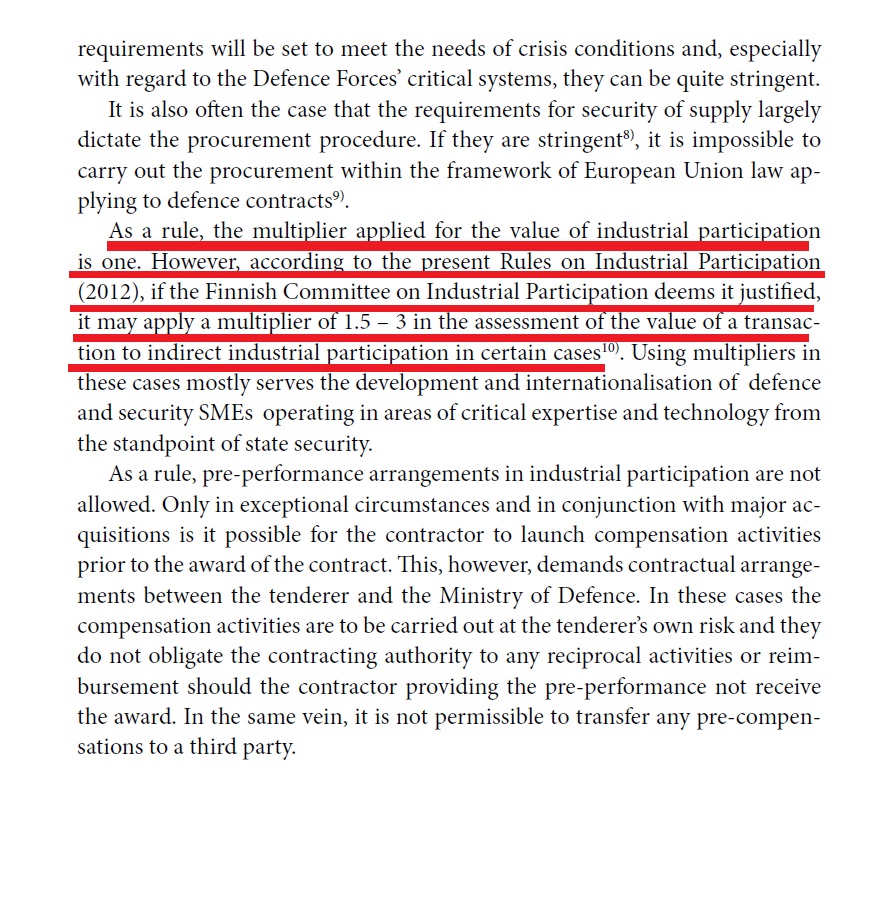 requirements will be set to meet the needs of crisis conditions and, especially with regard to the Defence Forces' critical systems, they can be quite stringent.

It is also often the case that the requirements for security of supply largely dictate the procurement procedure. If they are stringent$^{8)}$, it is impossible to carry out the procurement within the framework of European Union law applying to defence contracts$^{9)}$.

As a rule, the multiplier applied for the value of industrial participation is one. However, according to the present Rules on Industrial Participation (2012), if the Finnish Committee on Industrial Participation deems it justified, it may apply a multiplier of 1.5 – 3 in the assessment of the value of a transaction to indirect industrial participation in certain cases$^{10)}$. Using multipliers in these cases mostly serves the development and internationalisation of defence and security SMEs operating in areas of critical expertise and technology from the standpoint of state security.

As a rule, pre-performance arrangements in industrial participation are not allowed. Only in exceptional circumstances and in conjunction with major acquisitions is it possible for the contractor to launch compensation activities prior to the award of the contract. This, however, demands contractual arrangements between the tenderer and the Ministry of Defence. In these cases the compensation activities are to be carried out at the tenderer's own risk and they do not obligate the contracting authority to any reciprocal activities or reimbursement should the contractor providing the pre-performance not receive the award. In the same vein, it is not permissible to transfer any pre-compensations to a third party.